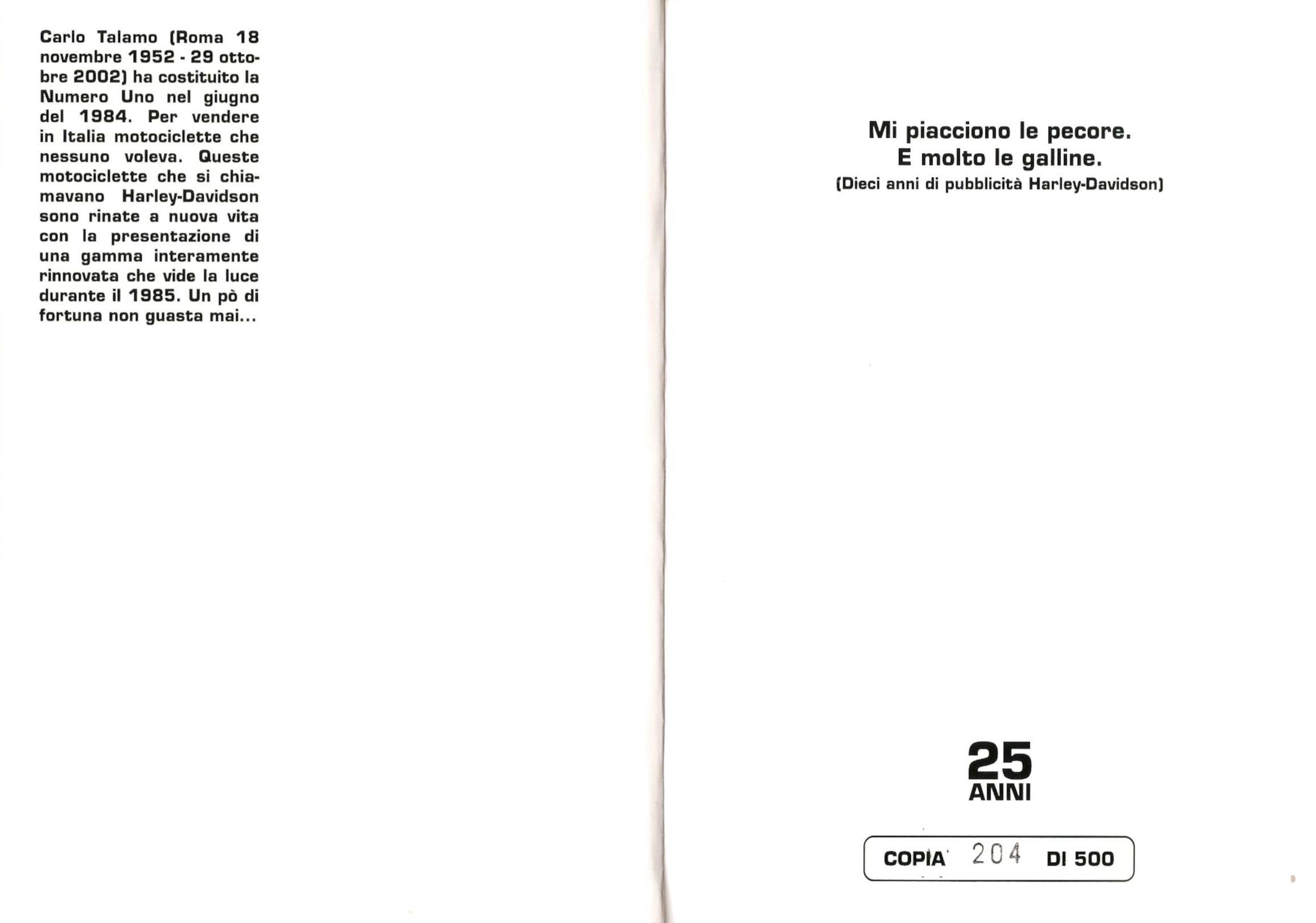 Carlo Talamo (Roma 18 novembre 1952 - 29 ottobre 2002) ha costituito la Numero Uno nel giugno del 1984. Per vendere in Italia motociclette che nessuno voleva. Queste motociclette che si chiamavano Harley-Davidson sono rinate a nuova vita con la presentazione di una gamma interamente rinnovata che vide la luce durante il 1985. Un pò di fortuna non guasta mai...

Mi piacciono le pecore.
E molto le galline.
(Dieci anni di pubblicità Harley-Davidson)

25
ANNI

COPIA 204 DI 500